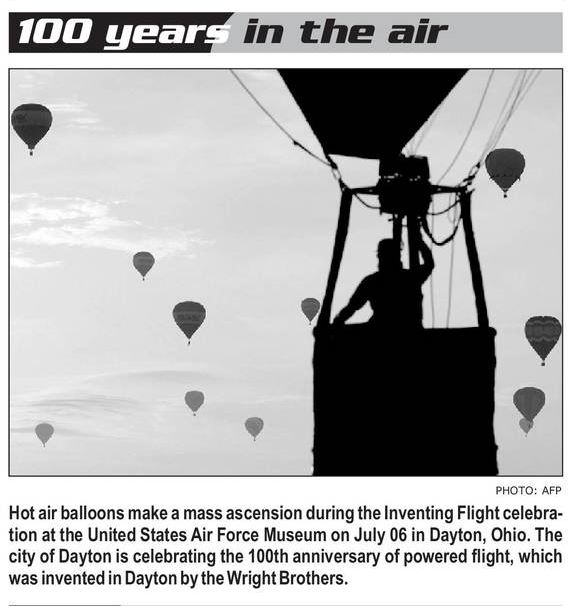 100 years in the air

PHOTO: AFP

Hot air balloons make a mass ascension during the Inventing Flight celebration at the United States Air Force Museum on July 06 in Dayton, Ohio. The city of Dayton is celebrating the 100th anniversary of powered flight, which was invented in Dayton by the Wright Brothers.